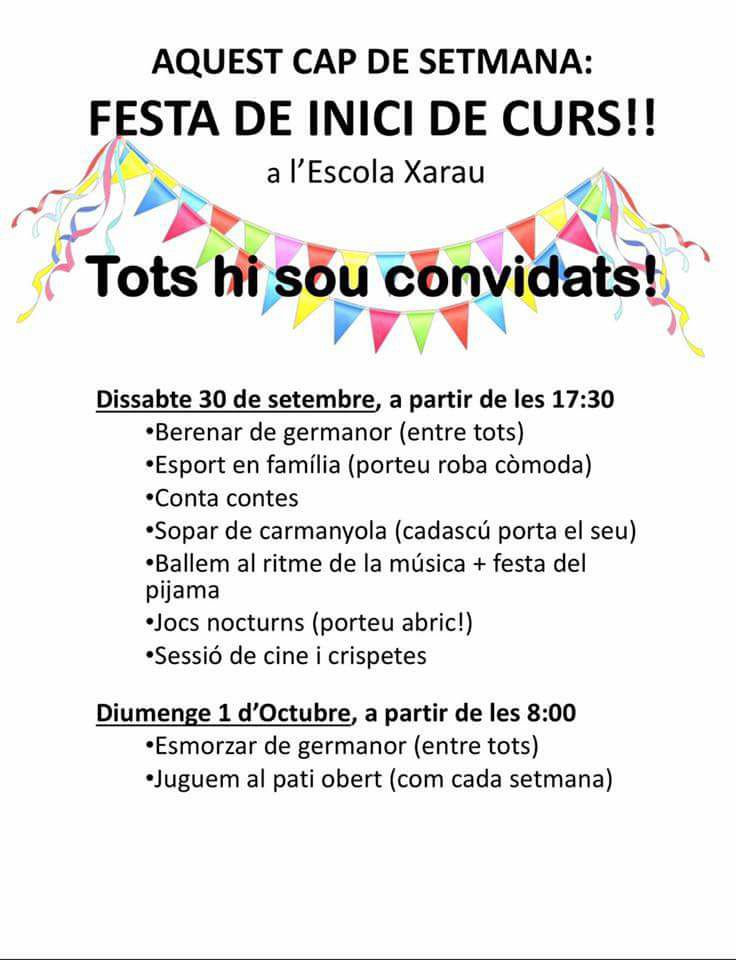 AQUEST CAP DE SETMANA:
FESTA DE INICI DE CURS!!
a l'Escola Xarau

Tots hi sou convidats!

Dissabte 30 de setembre, a partir de les 17:30
•Berenar de germanor (entre tots)
•Esport en família (porteu roba còmoda)
•Conta contes
•Sopar de carmanyola (cadascú porta el seu)
•Ballem al ritme de la música + festa del pijama
•Jocs nocturns (porteu abric!)
•Sessió de cine i crispetes

Diumenge 1 d'Octubre, a partir de les 8:00
•Esmorzar de germanor (entre tots)
•Juguem al pati obert (com cada setmana)